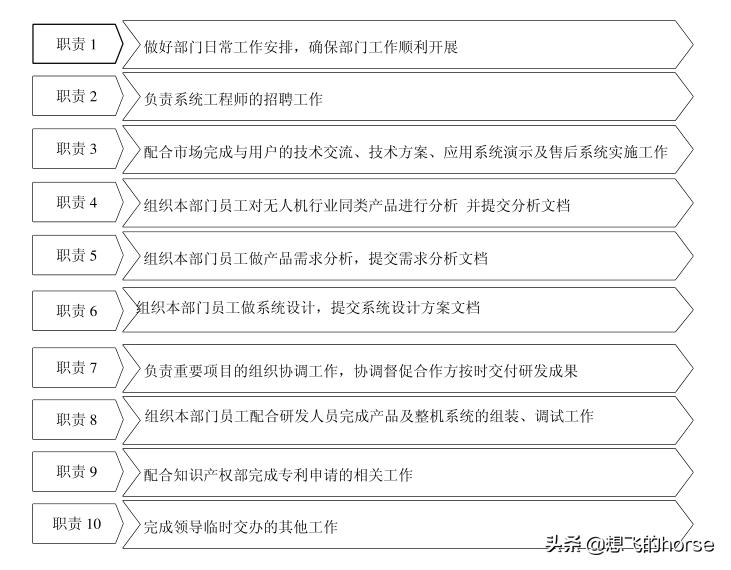 职责 1
做好部门日常工作安排，确保部门工作顺利开展

职责 2
负责系统工程师的招聘工作

职责 3
配合市场完成与用户的技术交流、技术方案、应用系统演示及售后系统实施工作

职责 4
组织本部门员工对无人机行业同类产品进行分析 并提交分析文档

职责 5
组织本部门员工做产品需求分析，提交需求分析文档

职责 6
组织本部门员工做系统设计，提交系统设计方案文档

职责 7
负责重要项目的组织协调工作，协调督促合作方按时交付研发成果

职责 8
组织本部门员工配合研发人员完成产品及整机系统的组装、调试工作

职责 9
配合知识产权部完成专利申请的相关工作

职责 10
完成领导临时交办的其他工作

头条 @想飞的horse